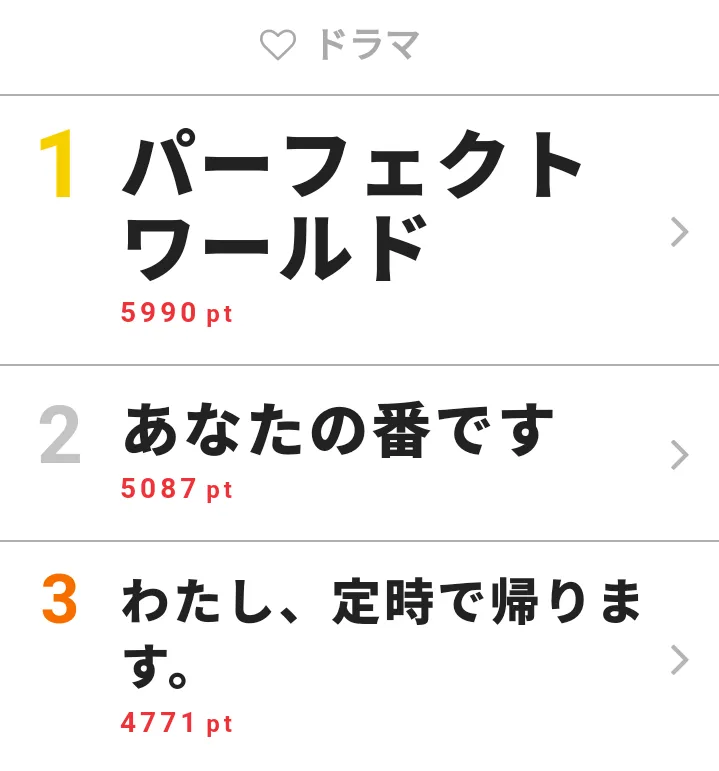 ドラマ

1 パーフェクトワールド
5990 pt

2 あなたの番です
5087 pt

3 わたし、定時で帰ります。
4771 pt